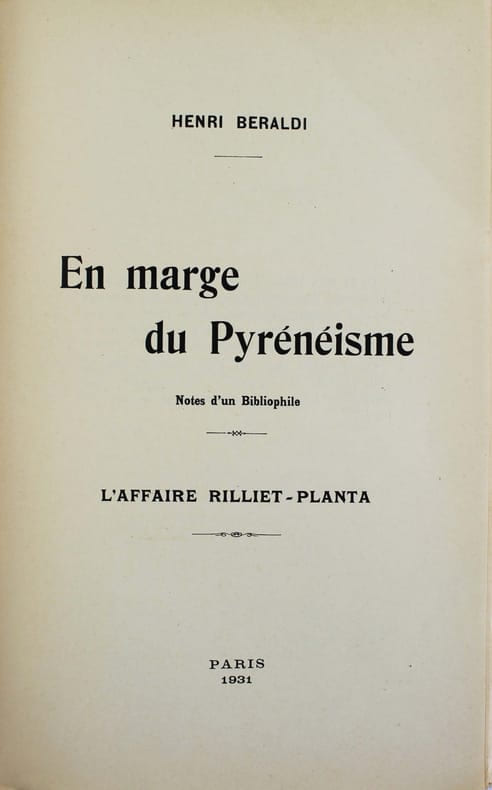 HENRI BERALDI

En marge
du Pyrénéisme

Notes d'un Bibliophile

L'AFFAIRE RILLIET-PLANTA

PARIS
1931